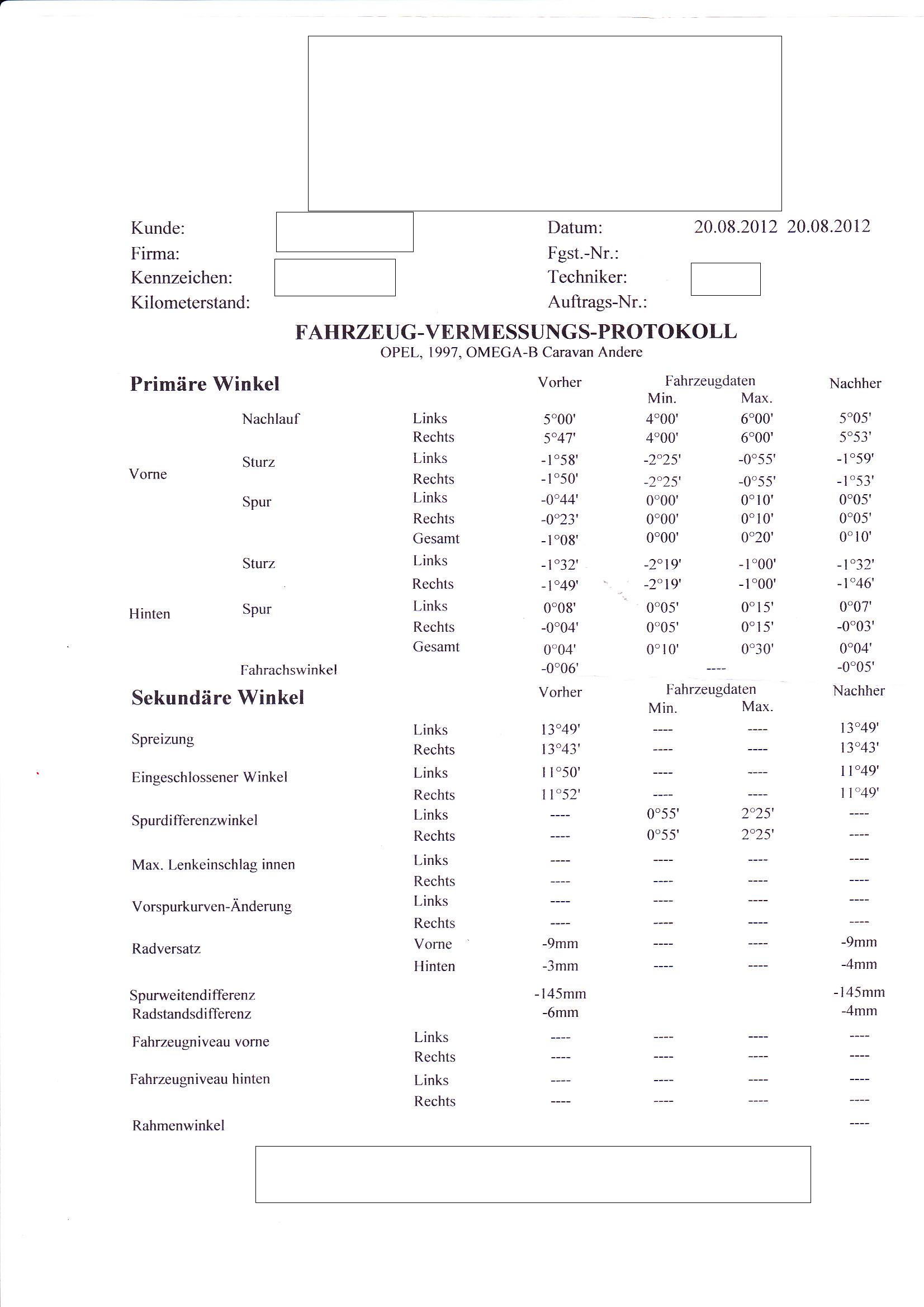 Kunde:
Firma:
Kennzeichen:
Kilometerstand:

Datum: 20.08.2012 20.08.2012
Fgst.-Nr.:
Techniker:
Auftrags-Nr.:

FAHRZEUG-VERMESSUNGS-PROTOKOLL
OPEL, 1997, OMEGA-B Caravan Andere

Primäre Winkel

| | | | Vorher | Fahrzeugdaten Min. | Fahrzeugdaten Max. | Nachher |
|---|---|---|---|---|---|---|
| Vorne | Nachlauf | Links | 5°00' | 4°00' | 6°00' | 5°05' |
| | | Rechts | 5°47' | 4°00' | 6°00' | 5°53' |
| | Sturz | Links | -1°58' | -2°25' | -0°55' | -1°59' |
| | | Rechts | -1°50' | -2°25' | -0°55' | -1°53' |
| | Spur | Links | -0°44' | 0°00' | 0°10' | 0°05' |
| | | Rechts | -0°23' | 0°00' | 0°10' | 0°05' |
| | | Gesamt | -1°08' | 0°00' | 0°20' | 0°10' |
| Hinten | Sturz | Links | -1°32' | -2°19' | -1°00' | -1°32' |
| | | Rechts | -1°49' | -2°19' | -1°00' | -1°46' |
| | Spur | Links | 0°08' | 0°05' | 0°15' | 0°07' |
| | | Rechts | -0°04' | 0°05' | 0°15' | -0°03' |
| | | Gesamt | 0°04' | 0°10' | 0°30' | 0°04' |
| | Fahrachswinkel | | -0°06' | ---- | | -0°05' |

Sekundäre Winkel

| | | Vorher | Fahrzeugdaten Min. | Fahrzeugdaten Max. | Nachher |
|---|---|---|---|---|---|
| Spreizung | Links | 13°49' | ---- | ---- | 13°49' |
| | Rechts | 13°43' | ---- | ---- | 13°43' |
| Eingeschlossener Winkel | Links | 11°50' | ---- | ---- | 11°49' |
| | Rechts | 11°52' | ---- | ---- | 11°49' |
| Spurdifferenzwinkel | Links | ---- | 0°55' | 2°25' | ---- |
| | Rechts | ---- | 0°55' | 2°25' | ---- |
| Max. Lenkeinschlag innen | Links | ---- | ---- | ---- | ---- |
| | Rechts | ---- | ---- | ---- | ---- |
| Vorspurkurven-Änderung | Links | ---- | ---- | ---- | ---- |
| | Rechts | ---- | ---- | ---- | ---- |
| Radversatz | Vorne | -9mm | ---- | ---- | -9mm |
| | Hinten | -3mm | ---- | ---- | -4mm |
| Spurweitendifferenz | | -145mm | | | -145mm |
| Radstandsdifferenz | | -6mm | | | -4mm |
| Fahrzeugniveau vorne | Links | ---- | ---- | ---- | ---- |
| | Rechts | ---- | ---- | ---- | ---- |
| Fahrzeugniveau hinten | Links | ---- | ---- | ---- | ---- |
| | Rechts | ---- | ---- | ---- | ---- |
| Rahmenwinkel | | | | | ---- |